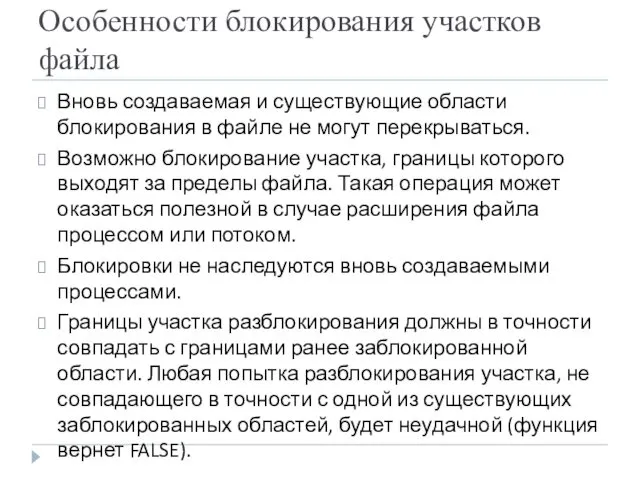 Особенности блокирования участков файла

Вновь создаваемая и существующие области блокирования в файле не могут перекрываться.

Возможно блокирование участка, границы которого выходят за пределы файла. Такая операция может оказаться полезной в случае расширения файла процессом или потоком.

Блокировки не наследуются вновь создаваемыми процессами.

Границы участка разблокирования должны в точности совпадать с границами ранее заблокированной области. Любая попытка разблокирования участка, не совпадающего в точности с одной из существующих заблокированных областей, будет неудачной (функция вернет FALSE).